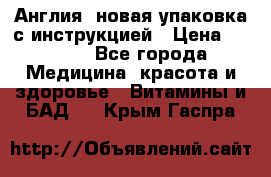 Англия  новая упаковка с инструкцией   Цена           Все города  Медицина  красота и здоровье   Витамины и БАД     Крым Гаспра

http://Объявлений.сайт